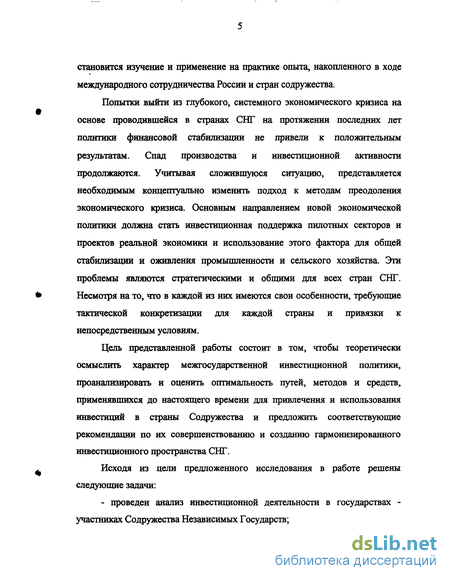 5

становится изучение и применение на практике опыта, накопленного в ходе международного сотрудничества России и стран содружества.

Попытки выйти из глубокого, системного экономического кризиса на основе проводившейся в странах СНГ на протяжении последних лет политики финансовой стабилизации не привели к положительным результатам. Спад производства и инвестиционной активности продолжаются. Учитывая сложившуюся ситуацию, представляется необходимым концептуально изменить подход к методам преодоления экономического кризиса. Основным направлением новой экономической политики должна стать инвестиционная поддержка пилотных секторов и проектов реальной экономики и использование этого фактора для общей стабилизации и оживления промышленности и сельского хозяйства. Эти проблемы являются стратегическими и общими для всех стран СНГ. Несмотря на то, что в каждой из них имеются свои особенности, требующие тактической конкретизации для каждой страны и привязки к непосредственным условиям.

Цель представленной работы состоит в том, чтобы теоретически осмыслить характер межгосударственной инвестиционной политики, проанализировать и оценить оптимальность путей, методов и средств, применявшихся до настоящего времени для привлечения и использования инвестиций в страны Содружества и предложить соответствующие рекомендации по их совершенствованию и созданию гармонизированного инвестиционного пространства СНГ.

Исходя из цели предложенного исследования в работе решены следующие задачи:

- проведен анализ инвестиционной деятельности в государствах - участниках Содружества Независимых Государств;

dsLib.net
библиотека диссертаций